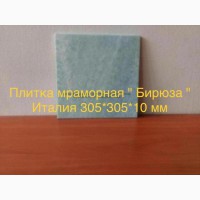 Плитка мраморная " Бирюза "
Италия 305*305*10 мм